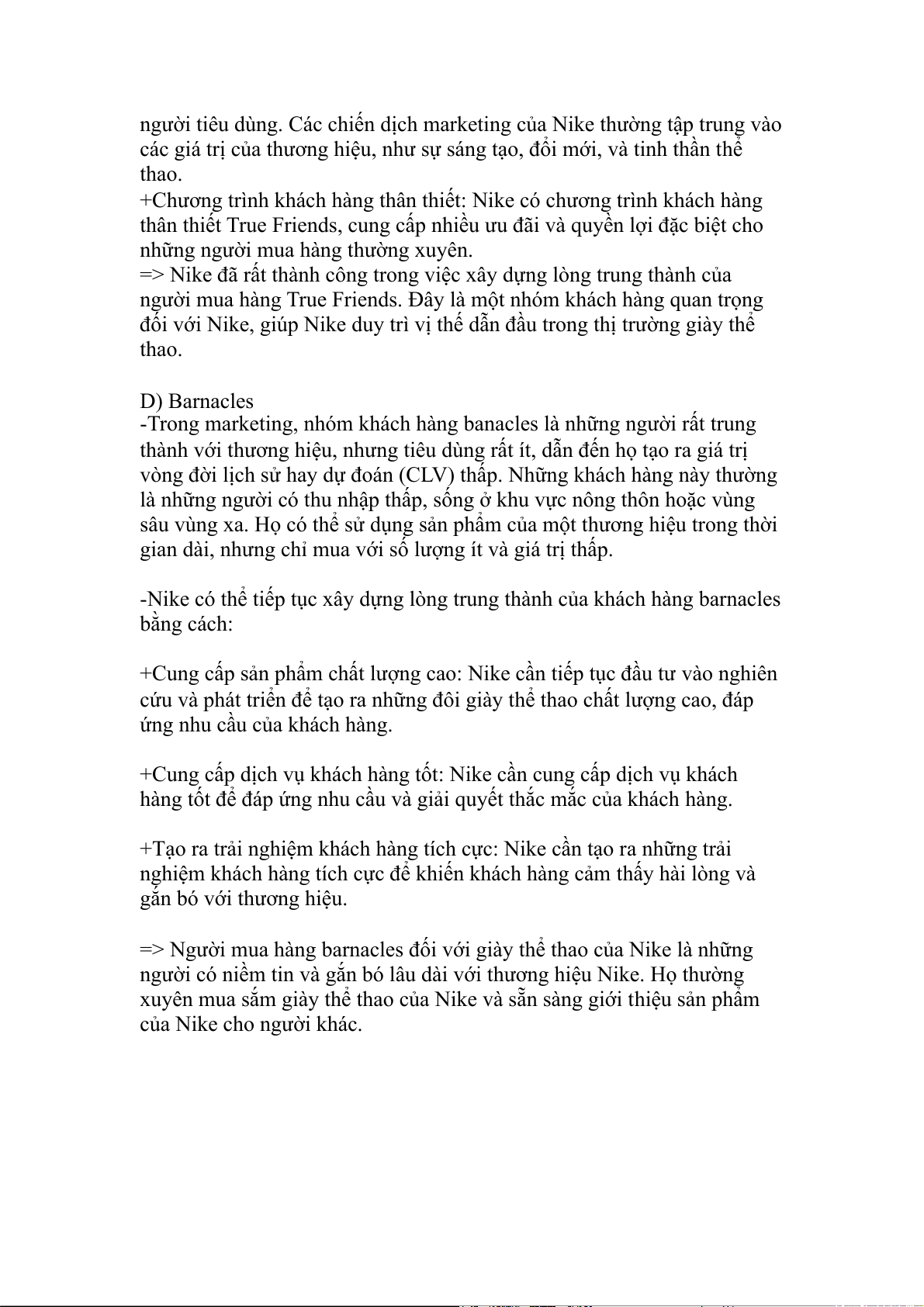 người tiêu dùng. Các chiến dịch marketing của Nike thường tập trung vào các giá trị của thương hiệu, như sự sáng tạo, đổi mới, và tinh thần thể thao.
+Chương trình khách hàng thân thiết: Nike có chương trình khách hàng thân thiết True Friends, cung cấp nhiều ưu đãi và quyền lợi đặc biệt cho những người mua hàng thường xuyên.
=> Nike đã rất thành công trong việc xây dựng lòng trung thành của người mua hàng True Friends. Đây là một nhóm khách hàng quan trọng đối với Nike, giúp Nike duy trì vị thế dẫn đầu trong thị trường giày thể thao.

D) Barnacles
-Trong marketing, nhóm khách hàng banacles là những người rất trung thành với thương hiệu, nhưng tiêu dùng rất ít, dẫn đến họ tạo ra giá trị vòng đời lịch sử hay dự đoán (CLV) thấp. Những khách hàng này thường là những người có thu nhập thấp, sống ở khu vực nông thôn hoặc vùng sâu vùng xa. Họ có thể sử dụng sản phẩm của một thương hiệu trong thời gian dài, nhưng chỉ mua với số lượng ít và giá trị thấp.

-Nike có thể tiếp tục xây dựng lòng trung thành của khách hàng barnacles bằng cách:

+Cung cấp sản phẩm chất lượng cao: Nike cần tiếp tục đầu tư vào nghiên cứu và phát triển để tạo ra những đôi giày thể thao chất lượng cao, đáp ứng nhu cầu của khách hàng.

+Cung cấp dịch vụ khách hàng tốt: Nike cần cung cấp dịch vụ khách hàng tốt để đáp ứng nhu cầu và giải quyết thắc mắc của khách hàng.

+Tạo ra trải nghiệm khách hàng tích cực: Nike cần tạo ra những trải nghiệm khách hàng tích cực để khiến khách hàng cảm thấy hài lòng và gắn bó với thương hiệu.

=> Người mua hàng barnacles đối với giày thể thao của Nike là những người có niềm tin và gắn bó lâu dài với thương hiệu Nike. Họ thường xuyên mua sắm giày thể thao của Nike và sẵn sàng giới thiệu sản phẩm của Nike cho người khác.